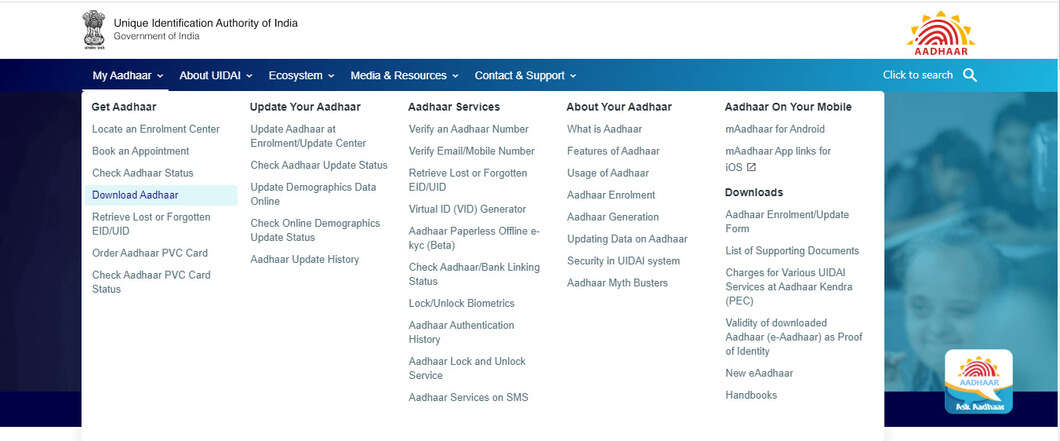 Unique Identification Authority of India
Government of India

AADHAAR

My Aadhaar About UIDAI Ecosystem Media & Resources Contact & Support

Click to search

Get Aadhaar
Locate an Enrolment Center
Book an Appointment
Check Aadhaar Status
Download Aadhaar
Retrieve Lost or Forgotten EID/UID
Order Aadhaar PVC Card
Check Aadhaar PVC Card Status

Update Your Aadhaar
Update Aadhaar at Enrolment/Update Center
Check Aadhaar Update Status
Update Demographics Data Online
Check Online Demographics Update Status
Aadhaar Update History

Aadhaar Services
Verify an Aadhaar Number
Verify Email/Mobile Number
Retrieve Lost or Forgotten EID/UID
Virtual ID (VID) Generator
Aadhaar Paperless Offline e-kyc (Beta)
Check Aadhaar/Bank Linking Status
Lock/Unlock Biometrics
Aadhaar Authentication History
Aadhaar Lock and Unlock Service
Aadhaar Services on SMS

About Your Aadhaar
What is Aadhaar
Features of Aadhaar
Usage of Aadhaar
Aadhaar Enrolment
Aadhaar Generation
Updating Data on Aadhaar
Security in UIDAI system
Aadhaar Myth Busters

Aadhaar On Your Mobile
mAadhaar for Android
mAadhaar App links for iOS

Downloads
Aadhaar Enrolment/Update Form
List of Supporting Documents
Charges for Various UIDAI Services at Aadhaar Kendra (PEC)
Validity of downloaded Aadhaar (e-Aadhaar) as Proof of Identity
New eAadhaar
Handbooks

AADHAAR
Ask Aadhaar